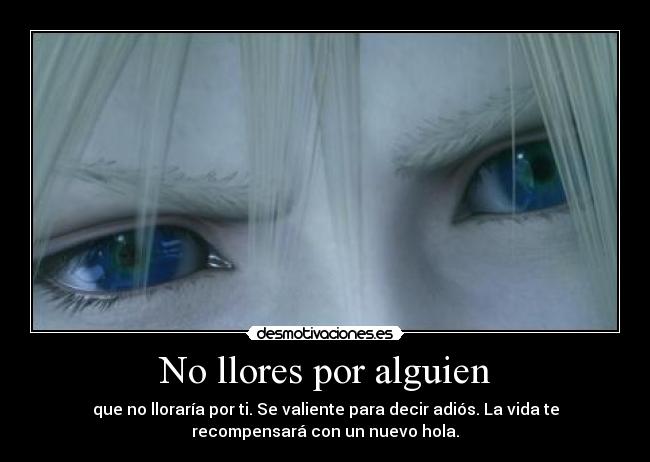 desmotivaciones.es

No llores por alguien

que no lloraría por ti. Se valiente para decir adiós. La vida te recompensará con un nuevo hola.